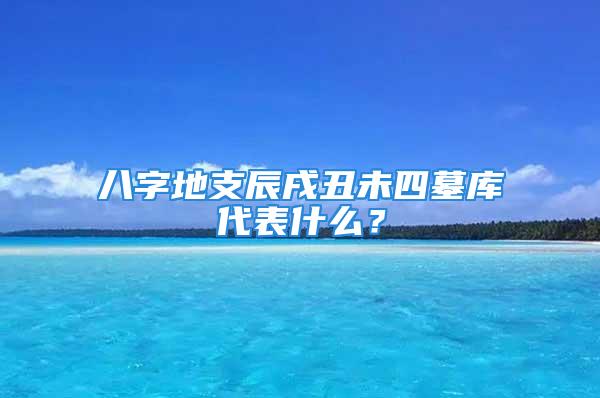 八字地支辰戌丑未四墓库代表什么？